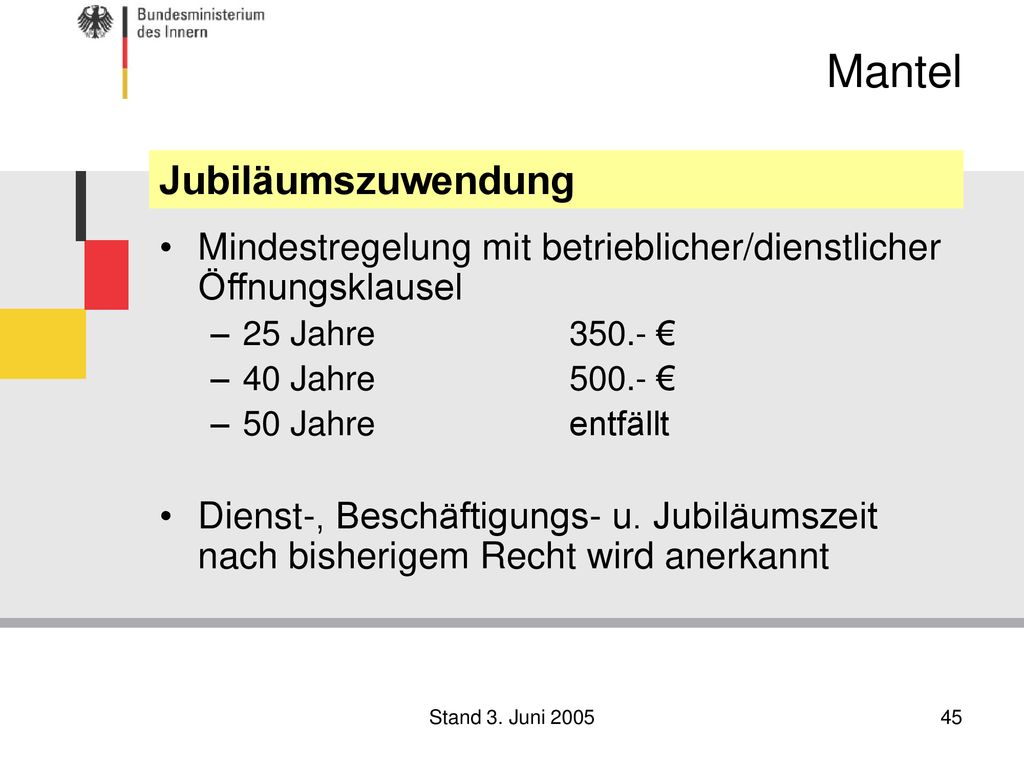 Bundesministerium des Innern

Mantel

Jubiläumszuwendung

• Mindestregelung mit betrieblicher/dienstlicher Öffnungsklausel
– 25 Jahre 350.- €
– 40 Jahre 500.- €
– 50 Jahre entfällt

• Dienst-, Beschäftigungs- u. Jubiläumszeit nach bisherigem Recht wird anerkannt

Stand 3. Juni 2005

45